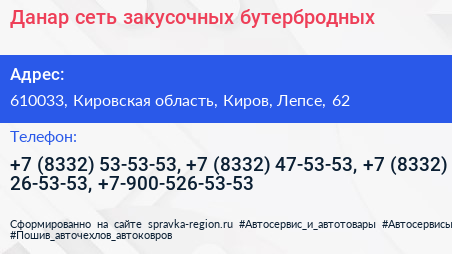 Данар сеть закусочных бутербродных

Адрес:

610033, Кировская область, Киров, Лепсе, 62

Телефон:

+7 (8332) 53-53-53, +7 (8332) 47-53-53, +7 (8332) 26-53-53, +7-900-526-53-53

Сформированно на сайте spravka-region.ru #Автосервис_и_автотовары #Автосервисы #Пошив_авточехлов_автоковров